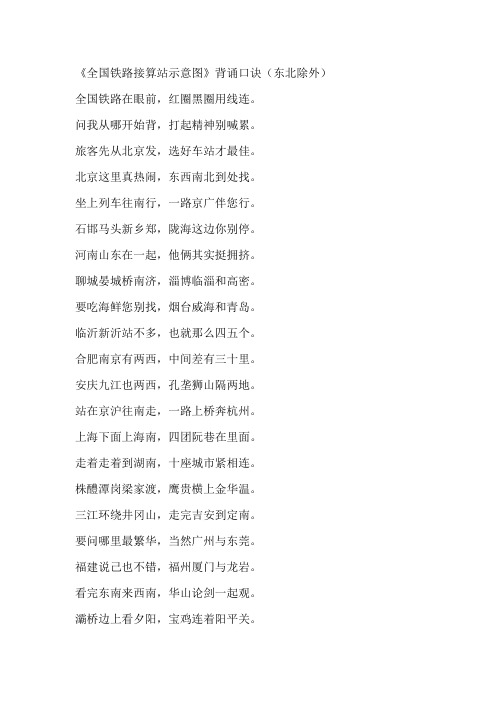 《全国铁路接算站示意图》背诵口诀（东北除外）

全国铁路在眼前，红圈黑圈用线连。

问我从哪开始背，打起精神别喊累。

旅客先从北京发，选好车站才最佳。

北京这里真热闹，东西南北到处找。

坐上列车往南行，一路京广伴您行。

石邯马头新乡郑，陇海这边你别停。

河南山东在一起，他俩其实挺拥挤。

聊城晏城桥南济，淄博临淄和高密。

要吃海鲜您别找，烟台威海和青岛。

临沂新沂站不多，也就那么四五个。

合肥南京有两西，中间差有三十里。

安庆九江也两西，孔垄狮山隔两地。

站在京沪往南走，一路上桥奔杭州。

上海下面上海南，四团阮巷在里面。

走着走着到湖南，十座城市紧相连。

株醴潭岗梁家渡，鹰贵横上金华温。

三江环绕井冈山，走完吉安到定南。

要问哪里最繁华，当然广州与东莞。

福建说己也不错，福州厦门与龙岩。

看完东南来西南，华山论剑一起观。

灞桥边上看夕阳，宝鸡连着阳平关。